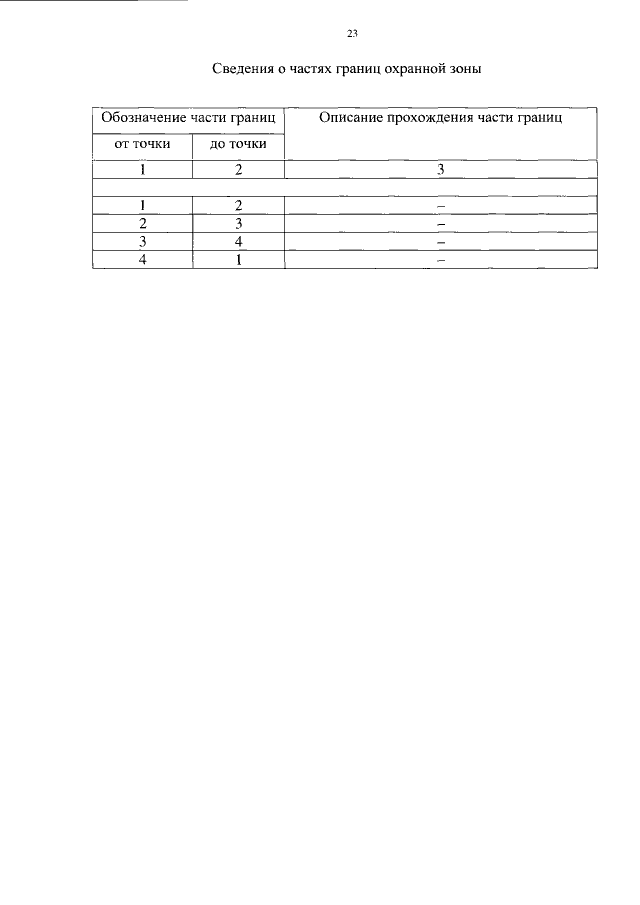 23

Сведения о частях границ охранной зоны

| Обозначение части границ | | Описание прохождения части границ |
|---|---|---|
| от точки | до точки | |
| 1 | 2 | 3 |
| | | |
| 1 | 2 | – |
| 2 | 3 | – |
| 3 | 4 | – |
| 4 | 1 | – |